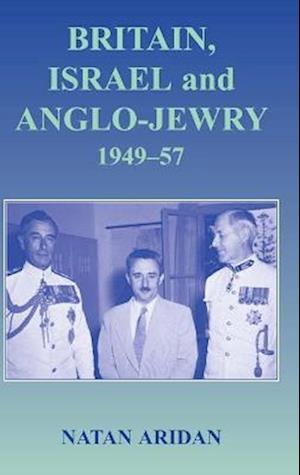 BRITAIN, ISRAEL and ANGLO-JEWRY

1949–57

NATAN ARIDAN